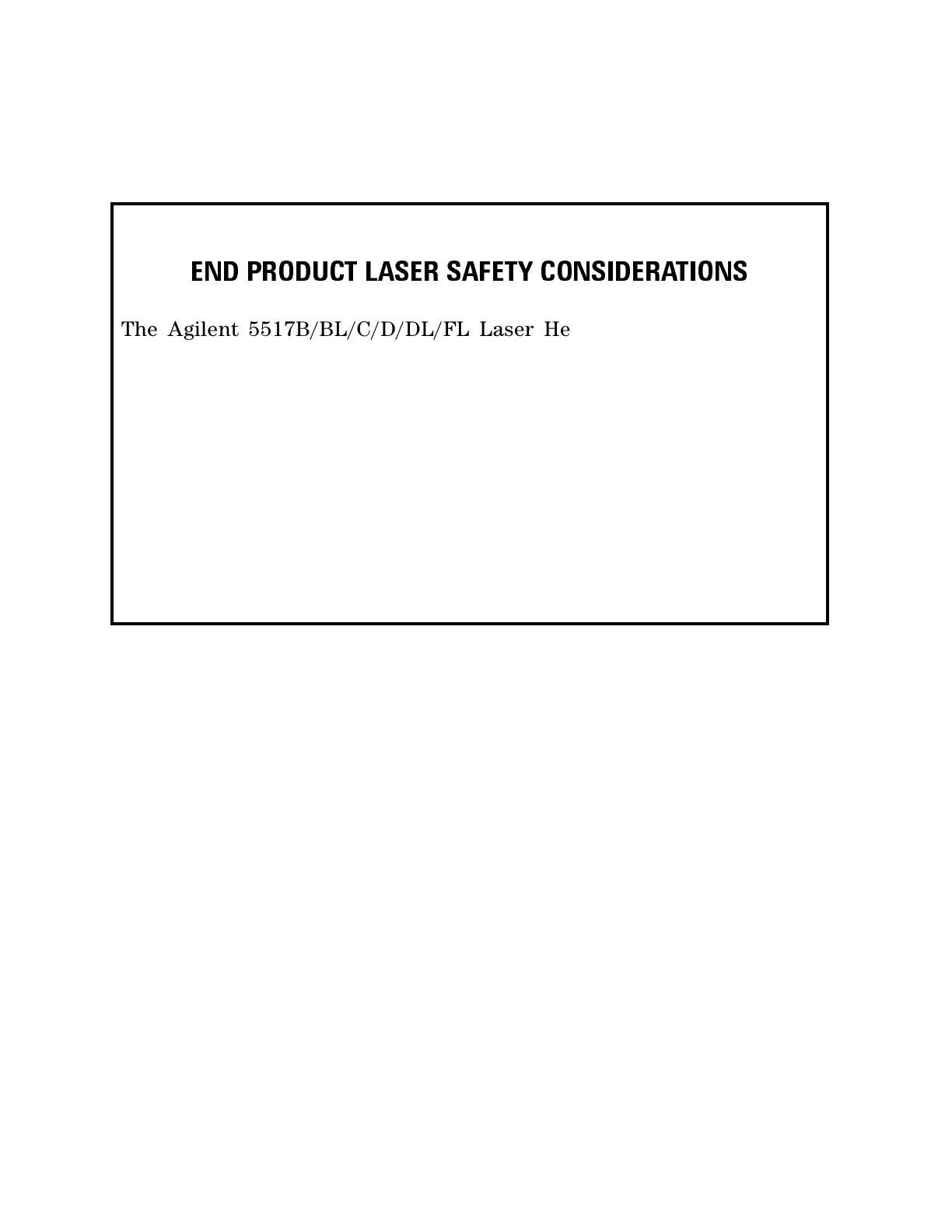 END PRODUCT LASER SAFETY CONSIDERATIONS

The Agilent 5517B/BL/C/D/DL/FL Laser He